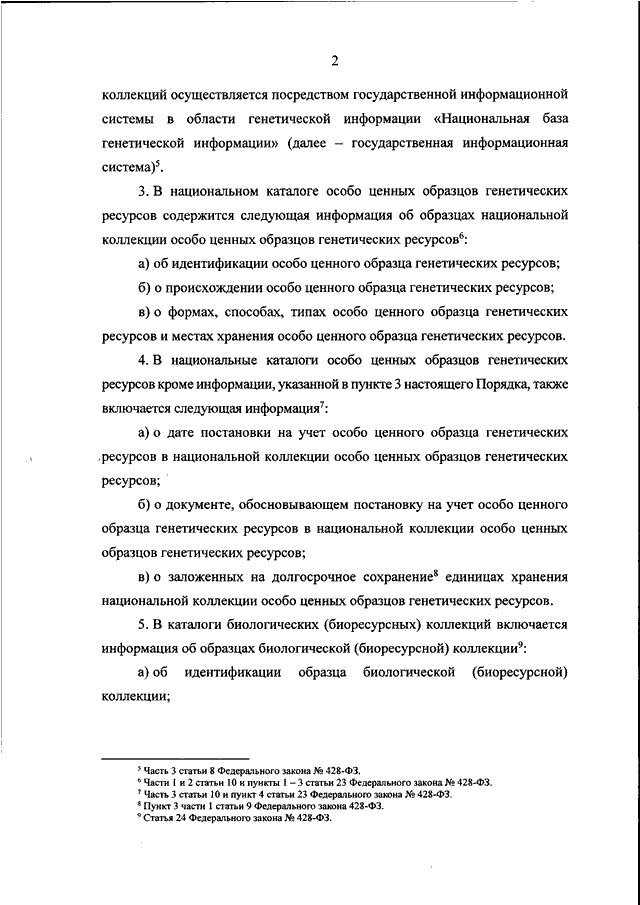 2

коллекций осуществляется посредством государственной информационной системы в области генетической информации «Национальная база генетической информации» (далее – государственная информационная система)$^5$.

3. В национальном каталоге особо ценных образцов генетических ресурсов содержится следующая информация об образцах национальной коллекции особо ценных образцов генетических ресурсов$^6$:

а) об идентификации особо ценного образца генетических ресурсов;

б) о происхождении особо ценного образца генетических ресурсов;

в) о формах, способах, типах особо ценного образца генетических ресурсов и местах хранения особо ценного образца генетических ресурсов.

4. В национальные каталоги особо ценных образцов генетических ресурсов кроме информации, указанной в пункте 3 настоящего Порядка, также включается следующая информация$^7$:

а) о дате постановки на учет особо ценного образца генетических ресурсов в национальной коллекции особо ценных образцов генетических ресурсов;

б) о документе, обосновывающем постановку на учет особо ценного образца генетических ресурсов в национальной коллекции особо ценных образцов генетических ресурсов;

в) о заложенных на долгосрочное сохранение$^8$ единицах хранения национальной коллекции особо ценных образцов генетических ресурсов.

5. В каталоги биологических (биоресурсных) коллекций включается информация об образцах биологической (биоресурсной) коллекции$^9$:

а) об идентификации образца биологической (биоресурсной) коллекции;

$^5$ Часть 3 статьи 8 Федерального закона № 428-ФЗ.
$^6$ Части 1 и 2 статьи 10 и пункты 1 – 3 статьи 23 Федерального закона № 428-ФЗ.
$^7$ Часть 3 статьи 10 и пункт 4 статьи 23 Федерального закона № 428-ФЗ.
$^8$ Пункт 3 части 1 статьи 9 Федерального закона 428-ФЗ.
$^9$ Статья 24 Федерального закона № 428-ФЗ.